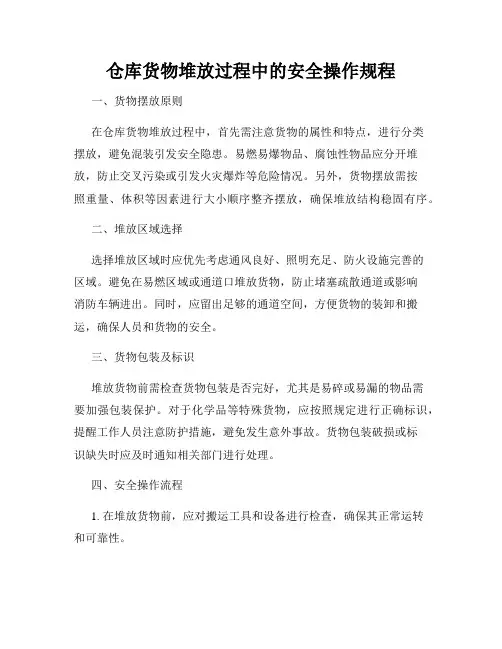 仓库货物堆放过程中的安全操作规程

一、货物摆放原则

在仓库货物堆放过程中，首先需注意货物的属性和特点，进行分类摆放，避免混装引发安全隐患。易燃易爆物品、腐蚀性物品应分开堆放，防止交叉污染或引发火灾爆炸等危险情况。另外，货物摆放需按照重量、体积等因素进行大小顺序整齐摆放，确保堆放结构稳固有序。

二、堆放区域选择

选择堆放区域时应优先考虑通风良好、照明充足、防火设施完善的区域。避免在易燃区域或通道口堆放货物，防止堵塞疏散通道或影响消防车辆进出。同时，应留出足够的通道空间，方便货物的装卸和搬运，确保人员和货物的安全。

三、货物包装及标识

堆放货物前需检查货物包装是否完好，尤其是易碎或易漏的物品需要加强包装保护。对于化学品等特殊货物，应按照规定进行正确标识，提醒工作人员注意防护措施，避免发生意外事故。货物包装破损或标识缺失时应及时通知相关部门进行处理。

四、安全操作流程

1. 在堆放货物前，应对搬运工具和设备进行检查，确保其正常运转和可靠性。